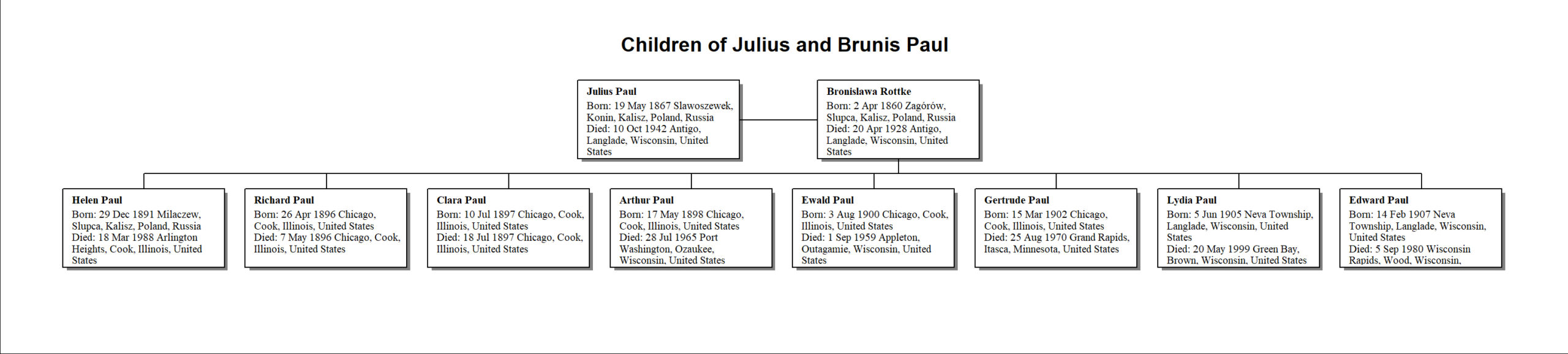 Children of Julius and Brunis Paul

Julius Paul
Born: 19 May 1867 Slawoszewek, Konin, Kalisz, Poland, Russia
Died: 10 Oct 1942 Antigo, Langlade, Wisconsin, United States

Bronislawa Rottke
Born: 2 Apr 1860 Zagórów, Slupca, Kalisz, Poland, Russia
Died: 20 Apr 1928 Antigo, Langlade, Wisconsin, United States

Helen Paul
Born: 29 Dec 1891 Milaczew, Slupca, Kalisz, Poland, Russia
Died: 18 Mar 1988 Arlington Heights, Cook, Illinois, United States

Richard Paul
Born: 26 Apr 1896 Chicago, Cook, Illinois, United States
Died: 7 May 1896 Chicago, Cook, Illinois, United States

Clara Paul
Born: 10 Jul 1897 Chicago, Cook, Illinois, United States
Died: 18 Jul 1897 Chicago, Cook, Illinois, United States

Arthur Paul
Born: 17 May 1898 Chicago, Cook, Illinois, United States
Died: 28 Jul 1965 Port Washington, Ozaukee, Wisconsin, United States

Ewald Paul
Born: 3 Aug 1900 Chicago, Cook, Illinois, United States
Died: 1 Sep 1959 Appleton, Outagamie, Wisconsin, United States

Gertrude Paul
Born: 15 Mar 1902 Chicago, Cook, Illinois, United States
Died: 25 Aug 1970 Grand Rapids, Itasca, Minnesota, United States

Lydia Paul
Born: 5 Jun 1905 Neva Township, Langlade, Wisconsin, United States
Died: 20 May 1999 Green Bay, Brown, Wisconsin, United States

Edward Paul
Born: 14 Feb 1907 Neva Township, Langlade, Wisconsin, United States
Died: 5 Sep 1980 Wisconsin Rapids, Wood, Wisconsin,